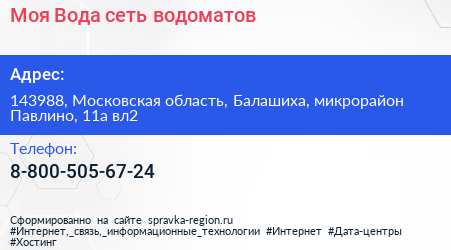 Моя Вода сеть водоматов

Адрес:

143988, Московская область, Балашиха, микрорайон Павлино, 11а вл2

Телефон:

8-800-505-67-24

Сформированно на сайте spravka-region.ru
#Интернет,_связь,_информационные_технологии #Интернет #Дата-центры #Хостинг